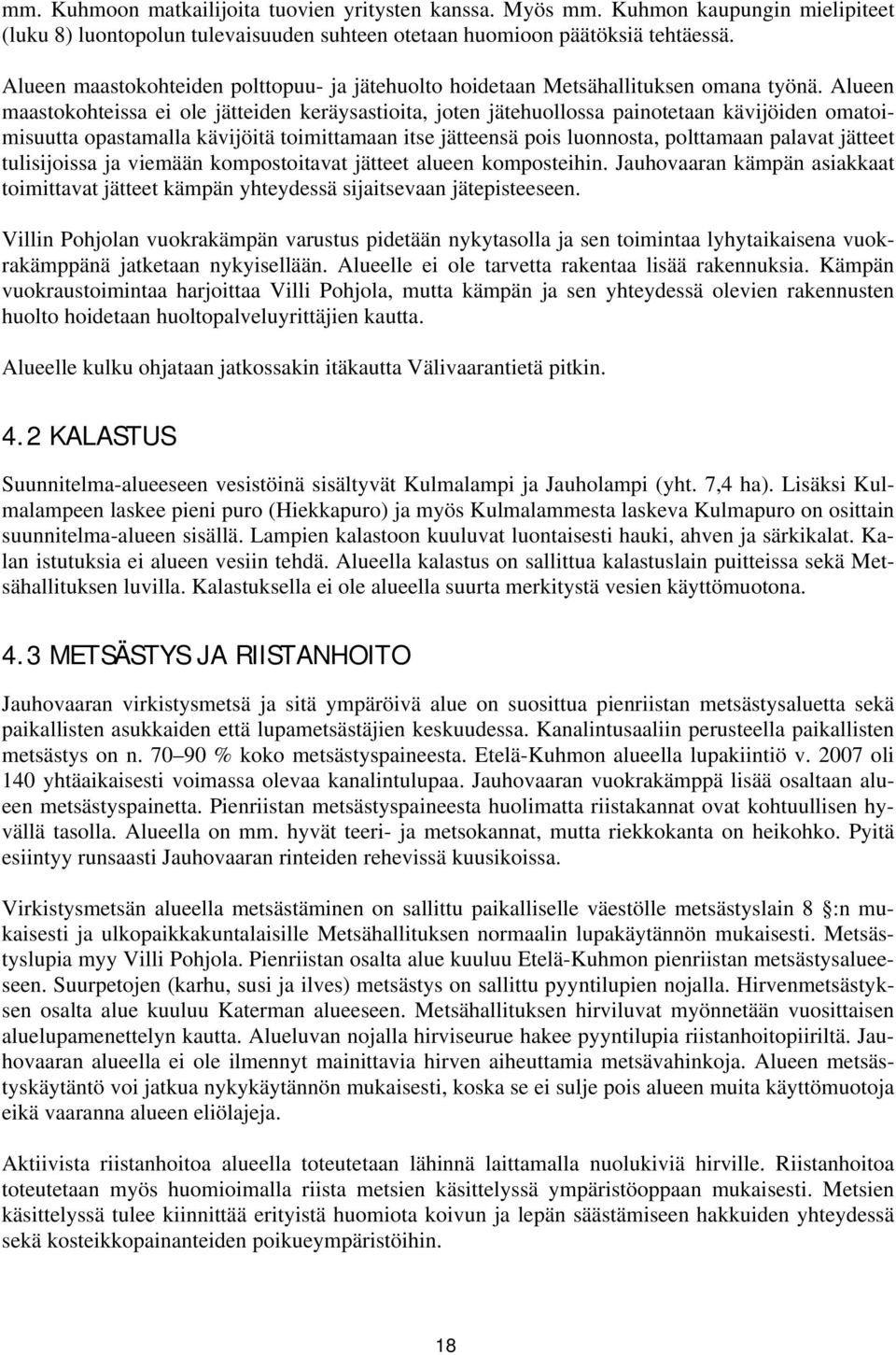 mm. Kuhmoon matkailijoita tuovien yritysten kanssa. Myös mm. Kuhmon kaupungin mielipiteet (luku 8) luontopolun tulevaisuuden suhteen otetaan huomioon päätöksiä tehtäessä.

Alueen maastokohteiden polttopuu- ja jätehuolto hoidetaan Metsähallituksen omana työnä. Alueen maastokohteissa ei ole jätteiden keräysastioita, joten jätehuollossa painotetaan kävijöiden omatoimisuutta opastamalla kävijöitä toimittamaan itse jätteensä pois luonnosta, polttamaan palavat jätteet tulisijoissa ja viemään kompostoitavat jätteet alueen komposteihin. Jauhovaaran kämpän asiakkaat toimittavat jätteet kämpän yhteydessä sijaitsevaan jätepisteeseen.

Villin Pohjolan vuokrakämpän varustus pidetään nykytasolla ja sen toimintaa lyhytaikaisena vuokrakämppänä jatketaan nykyisellään. Alueelle ei ole tarvetta rakentaa lisää rakennuksia. Kämpän vuokraustoimintaa harjoittaa Villi Pohjola, mutta kämpän ja sen yhteydessä olevien rakennusten huolto hoidetaan huoltopalveluyrittäjien kautta.

Alueelle kulku ohjataan jatkossakin itäkautta Välivaarantietä pitkin.

4.2 KALASTUS

Suunnitelma-alueeseen vesistöinä sisältyvät Kulmalampi ja Jauholampi (yht. 7,4 ha). Lisäksi Kulmalampeen laskee pieni puro (Hiekkapuro) ja myös Kulmalammesta laskeva Kulmapuro on osittain suunnitelma-alueen sisällä. Lampien kalastoon kuuluvat luontaisesti hauki, ahven ja särkikalat. Kalan istutuksia ei alueen vesiin tehdä. Alueella kalastus on sallittua kalastuslain puitteissa sekä Metsähallituksen luvilla. Kalastuksella ei ole alueella suurta merkitystä vesien käyttömuotona.

4.3 METSÄSTYS JA RIISTANHOITO

Jauhovaaran virkistysmetsä ja sitä ympäröivä alue on suosittua pienriistan metsästysaluetta sekä paikallisten asukkaiden että lupametsästäjien keskuudessa. Kanalintusaaliin perusteella paikallisten metsästys on n. 70–90 % koko metsästyspaineesta. Etelä-Kuhmon alueella lupakiintiö v. 2007 oli 140 yhtäaikaisesti voimassa olevaa kanalintulupaa. Jauhovaaran vuokrakämppä lisää osaltaan alueen metsästyspainetta. Pienriistan metsästyspaineesta huolimatta riistakannat ovat kohtuullisen hyvällä tasolla. Alueella on mm. hyvät teeri- ja metsokannat, mutta riekkokanta on heikohko. Pyitä esiintyy runsaasti Jauhovaaran rinteiden rehevissä kuusikoissa.

Virkistysmetsän alueella metsästäminen on sallittu paikalliselle väestölle metsästyslain 8 :n mukaisesti ja ulkopaikkakuntalaisille Metsähallituksen normaalin lupakäytännön mukaisesti. Metsästyslupia myy Villi Pohjola. Pienriistan osalta alue kuuluu Etelä-Kuhmon pienriistan metsästysalueeseen. Suurpetojen (karhu, susi ja ilves) metsästys on sallittu pyyntilupien nojalla. Hirvenmetsästyksen osalta alue kuuluu Katerman alueeseen. Metsähallituksen hirviluvat myönnetään vuosittaisen aluelupamenettelyn kautta. Alueluvan nojalla hirviseurue hakee pyyntilupia riistanhoitopiiriltä. Jauhovaaran alueella ei ole ilmennyt mainittavia hirven aiheuttamia metsävahinkoja. Alueen metsästyskäytäntö voi jatkua nykykäytännön mukaisesti, koska se ei sulje pois alueen muita käyttömuotoja eikä vaaranna alueen eliölajeja.

Aktiivista riistanhoitoa alueella toteutetaan lähinnä laittamalla nuolukiviä hirville. Riistanhoitoa toteutetaan myös huomioimalla riista metsien käsittelyssä ympäristöoppaan mukaisesti. Metsien käsittelyssä tulee kiinnittää erityistä huomiota koivun ja lepän säästämiseen hakkuiden yhteydessä sekä kosteikkopainanteiden poikueympäristöihin.

18